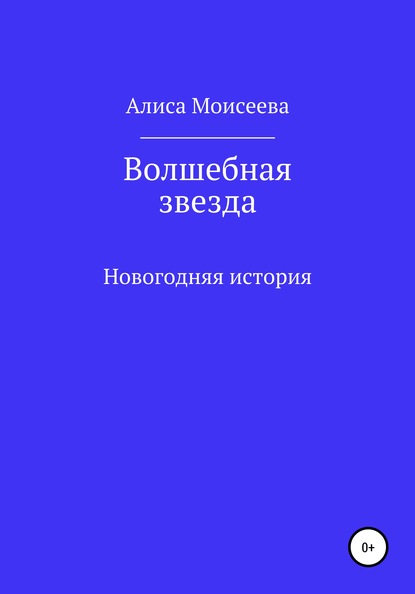 Алиса Моисеева

Волшебная звезда

Новогодняя история

0+